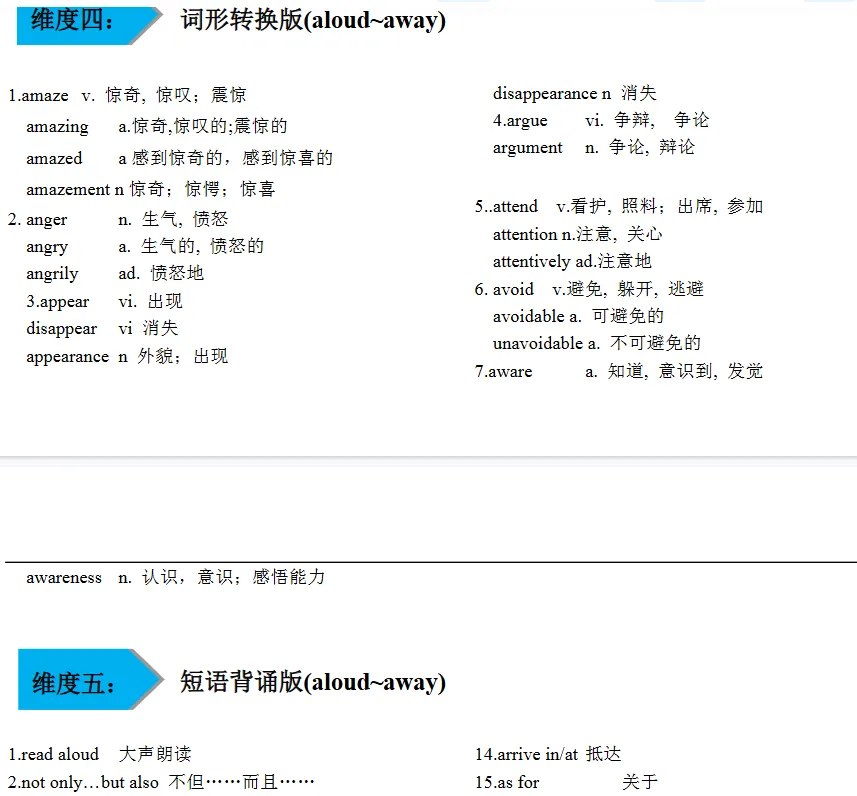 维度四： 词形转换版(aloud~away)

1.amaze v. 惊奇，惊叹；震惊
amazing a.惊奇,惊叹的;震惊的
amazed a 感到惊奇的，感到惊喜的
amazement n 惊奇；惊愕；惊喜
2. anger n. 生气，愤怒
angry a. 生气的，愤怒的
angrily ad. 愤怒地
3.appear vi. 出现
disappear vi 消失
appearance n 外貌；出现

disappearance n 消失
4.argue vi. 争辩， 争论
argument n. 争论，辩论

5..attend v.看护，照料；出席，参加
attention n.注意，关心
attentively ad.注意地
6. avoid v.避免，躲开，逃避
avoidable a. 可避免的
unavoidable a. 不可避免的
7.aware a. 知道，意识到，发觉

awareness n. 认识，意识；感悟能力

维度五： 短语背诵版(aloud~away)

1.read aloud 大声朗读
2.not only…but also 不但……而且……

14.arrive in/at 抵达
15.as for 关于